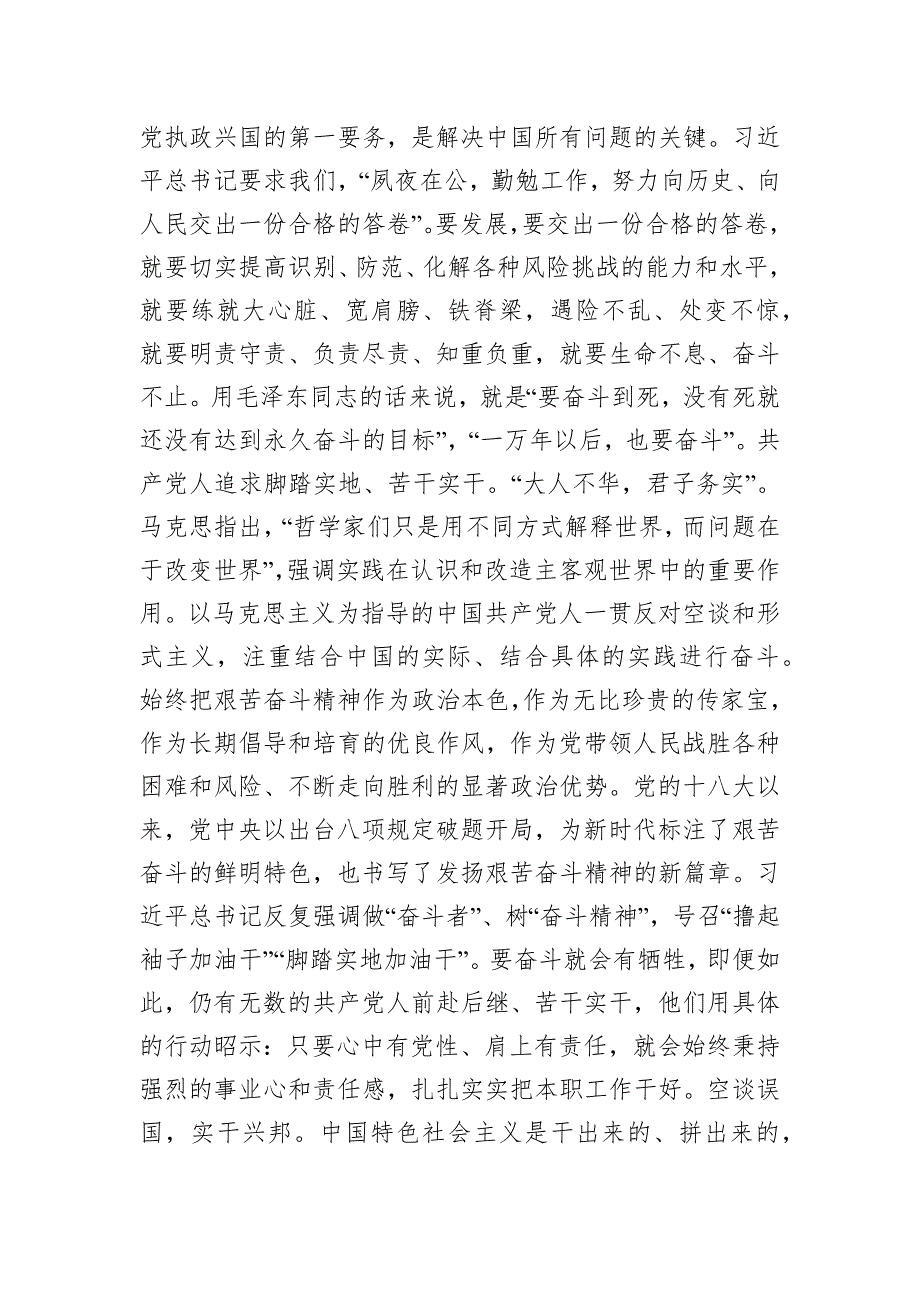 党执政兴国的第一要务，是解决中国所有问题的关键。习近平总书记要求我们，“夙夜在公，勤勉工作，努力向历史、向人民交出一份合格的答卷”。要发展，要交出一份合格的答卷，就要切实提高识别、防范、化解各种风险挑战的能力和水平，就要练就大心脏、宽肩膀、铁脊梁，遇险不乱、处变不惊，就要明责守责、负责尽责、知重负重，就要生命不息、奋斗不止。用毛泽东同志的话来说，就是“要奋斗到死，没有死就还没有达到永久奋斗的目标”，“一万年以后，也要奋斗”。共产党人追求脚踏实地、苦干实干。“大人不华，君子务实”。马克思指出，“哲学家们只是用不同方式解释世界，而问题在于改变世界”，强调实践在认识和改造主客观世界中的重要作用。以马克思主义为指导的中国共产党人一贯反对空谈和形式主义，注重结合中国的实际、结合具体的实践进行奋斗。始终把艰苦奋斗精神作为政治本色，作为无比珍贵的传家宝，作为长期倡导和培育的优良作风，作为党带领人民战胜各种困难和风险、不断走向胜利的显著政治优势。党的十八大以来，党中央以出台八项规定破题开局，为新时代标注了艰苦奋斗的鲜明特色，也书写了发扬艰苦奋斗精神的新篇章。习近平总书记反复强调做“奋斗者”、树“奋斗精神”，号召“撸起袖子加油干”“脚踏实地加油干”。要奋斗就会有牺牲，即便如此，仍有无数的共产党人前赴后继、苦干实干，他们用具体的行动昭示：只要心中有党性、肩上有责任，就会始终秉持强烈的事业心和责任感，扎扎实实把本职工作干好。空谈误国，实干兴邦。中国特色社会主义是干出来的、拼出来的，